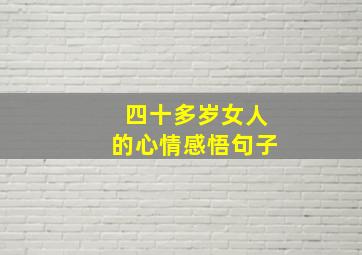 四十多岁女人
的心情感悟句子